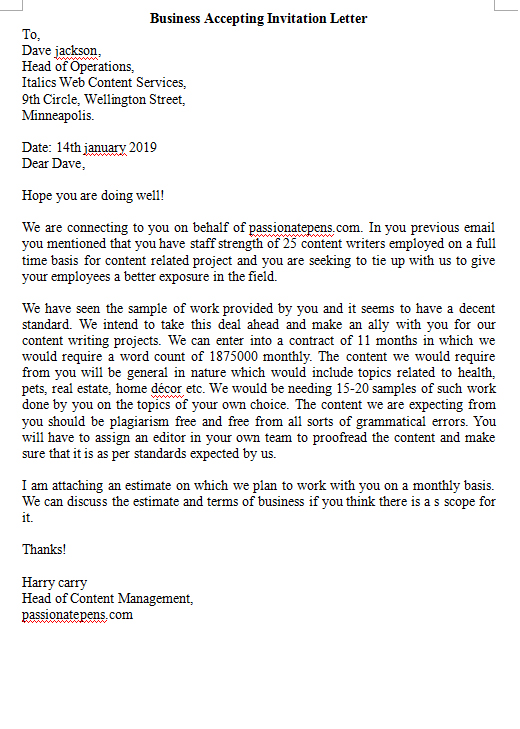 Business Accepting Invitation Letter

To,
Dave jackson,
Head of Operations,
Italics Web Content Services,
9th Circle, Wellington Street,
Minneapolis.

Date: 14th january 2019
Dear Dave,

Hope you are doing well!

We are connecting to you on behalf of passionatepens.com. In you previous email you mentioned that you have staff strength of 25 content writers employed on a full time basis for content related project and you are seeking to tie up with us to give your employees a better exposure in the field.

We have seen the sample of work provided by you and it seems to have a decent standard. We intend to take this deal ahead and make an ally with you for our content writing projects. We can enter into a contract of 11 months in which we would require a word count of 1875000 monthly. The content we would require from you will be general in nature which would include topics related to health, pets, real estate, home décor etc. We would be needing 15-20 samples of such work done by you on the topics of your own choice. The content we are expecting from you should be plagiarism free and free from all sorts of grammatical errors. You will have to assign an editor in your own team to proofread the content and make sure that it is as per standards expected by us.

I am attaching an estimate on which we plan to work with you on a monthly basis. We can discuss the estimate and terms of business if you think there is a s scope for it.

Thanks!

Harry carry
Head of Content Management,
passionatepens.com